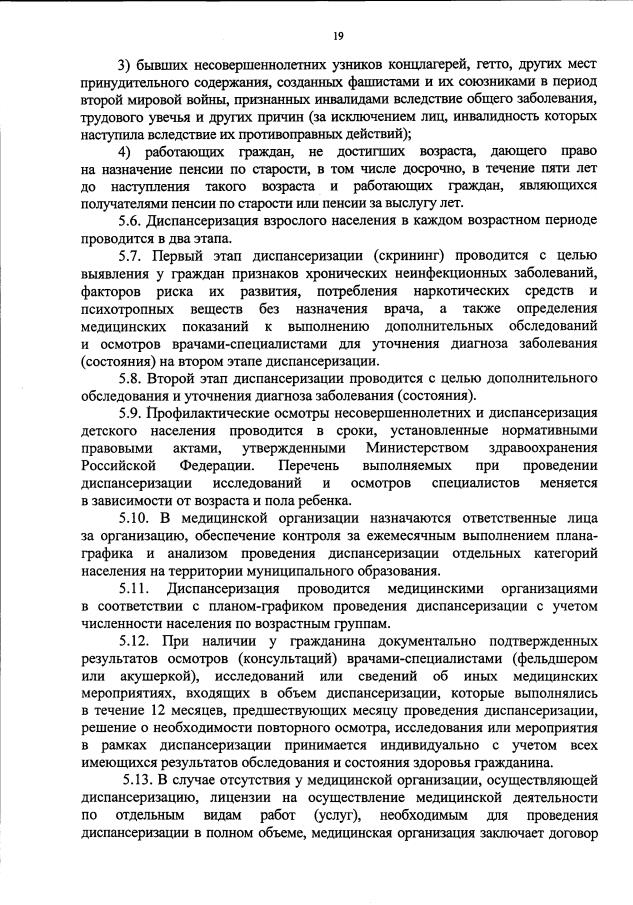 19

3) бывших несовершеннолетних узников концлагерей, гетто, других мест принудительного содержания, созданных фашистами и их союзниками в период второй мировой войны, признанных инвалидами вследствие общего заболевания, трудового увечья и других причин (за исключением лиц, инвалидность которых наступила вследствие их противоправных действий);

4) работающих граждан, не достигших возраста, дающего право на назначение пенсии по старости, в том числе досрочно, в течение пяти лет до наступления такого возраста и работающих граждан, являющихся получателями пенсии по старости или пенсии за выслугу лет.

5.6. Диспансеризация взрослого населения в каждом возрастном периоде проводится в два этапа.

5.7. Первый этап диспансеризации (скрининг) проводится с целью выявления у граждан признаков хронических неинфекционных заболеваний, факторов риска их развития, потребления наркотических средств и психотропных веществ без назначения врача, а также определения медицинских показаний к выполнению дополнительных обследований и осмотров врачами-специалистами для уточнения диагноза заболевания (состояния) на втором этапе диспансеризации.

5.8. Второй этап диспансеризации проводится с целью дополнительного обследования и уточнения диагноза заболевания (состояния).

5.9. Профилактические осмотры несовершеннолетних и диспансеризация детского населения проводится в сроки, установленные нормативными правовыми актами, утвержденными Министерством здравоохранения Российской Федерации. Перечень выполняемых при проведении диспансеризации исследований и осмотров специалистов меняется в зависимости от возраста и пола ребенка.

5.10. В медицинской организации назначаются ответственные лица за организацию, обеспечение контроля за ежемесячным выполнением плана-графика и анализом проведения диспансеризации отдельных категорий населения на территории муниципального образования.

5.11. Диспансеризация проводится медицинскими организациями в соответствии с планом-графиком проведения диспансеризации с учетом численности населения по возрастным группам.

5.12. При наличии у гражданина документально подтвержденных результатов осмотров (консультаций) врачами-специалистами (фельдшером или акушеркой), исследований или сведений об иных медицинских мероприятиях, входящих в объем диспансеризации, которые выполнялись в течение 12 месяцев, предшествующих месяцу проведения диспансеризации, решение о необходимости повторного осмотра, исследования или мероприятия в рамках диспансеризации принимается индивидуально с учетом всех имеющихся результатов обследования и состояния здоровья гражданина.

5.13. В случае отсутствия у медицинской организации, осуществляющей диспансеризацию, лицензии на осуществление медицинской деятельности по отдельным видам работ (услуг), необходимым для проведения диспансеризации в полном объеме, медицинская организация заключает договор